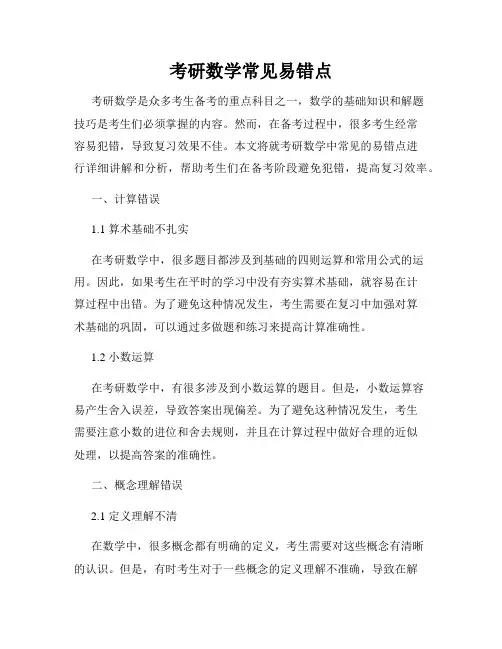 考研数学常见易错点

考研数学是众多考生备考的重点科目之一，数学的基础知识和解题技巧是考生们必须掌握的内容。然而，在备考过程中，很多考生经常容易犯错，导致复习效果不佳。本文将就考研数学中常见的易错点进行详细讲解和分析，帮助考生们在备考阶段避免犯错，提高复习效率。

一、计算错误

1.1 算术基础不扎实

在考研数学中，很多题目都涉及到基础的四则运算和常用公式的运用。因此，如果考生在平时的学习中没有夯实算术基础，就容易在计算过程中出错。为了避免这种情况发生，考生需要在复习中加强对算术基础的巩固，可以通过多做题和练习来提高计算准确性。

1.2 小数运算

在考研数学中，有很多涉及到小数运算的题目。但是，小数运算容易产生舍入误差，导致答案出现偏差。为了避免这种情况发生，考生需要注意小数的进位和舍去规则，并且在计算过程中做好合理的近似处理，以提高答案的准确性。

二、概念理解错误

2.1 定义理解不清

在数学中，很多概念都有明确的定义，考生需要对这些概念有清晰的认识。但是，有时考生对于一些概念的定义理解不准确，导致在解